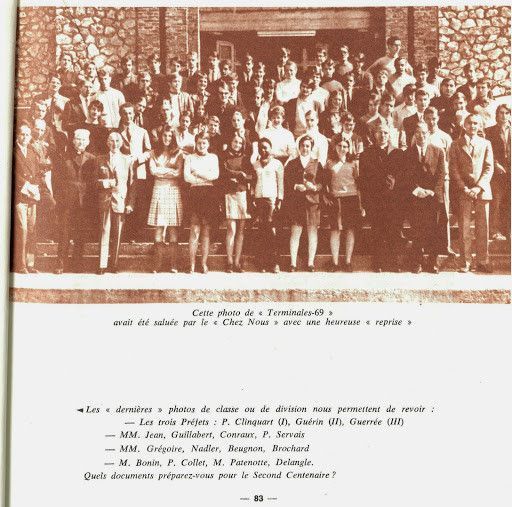 Cette photo de « Terminales-69 »
avait été saluée par le « Chez Nous » avec une heureuse « reprise »

◄ Les « dernières » photos de classe ou de division nous permettent de revoir :
— Les trois Préfets : P. Clinquart (I), Guérin (II), Guerrée (III)
— MM. Jean, Guillabert, Conraux, P. Servais
— MM. Grégoire, Nadler, Beugnon, Brochard
— M. Bonin, P. Collet, M. Patenotte, Delangle.
Quels documents préparez-vous pour le Second Centenaire ?

— 83 —